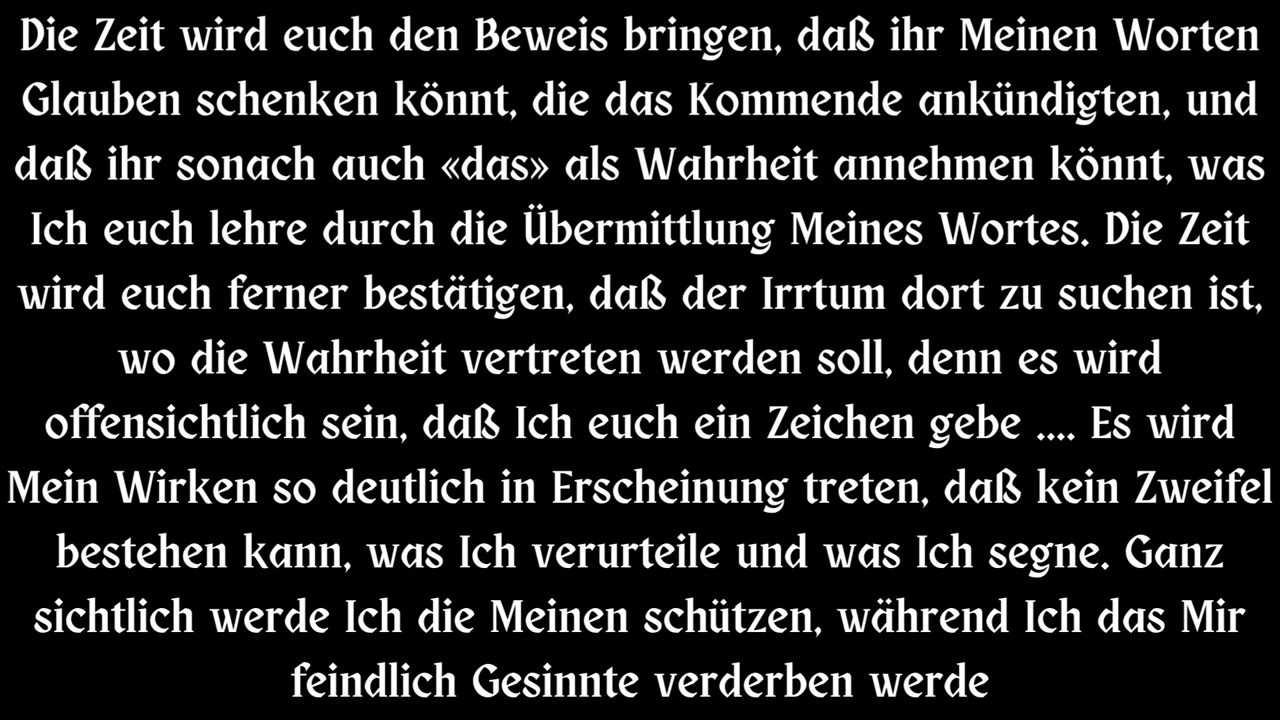 Die Zeit wird euch den Beweis bringen, daß ihr Meinen Worten Glauben schenken könnt, die das Kommende ankündigten, und daß ihr sonach auch «das» als Wahrheit annehmen könnt, was Ich euch lehre durch die Übermittlung Meines Wortes. Die Zeit wird euch ferner bestätigen, daß der Irrtum dort zu suchen ist, wo die Wahrheit vertreten werden soll, denn es wird offensichtlich sein, daß Ich euch ein Zeichen gebe .... Es wird Mein Wirken so deutlich in Erscheinung treten, daß kein Zweifel bestehen kann, was Ich verurteile und was Ich segne. Ganz sichtlich werde Ich die Meinen schützen, während Ich das Mir feindlich Gesinnte verderben werde